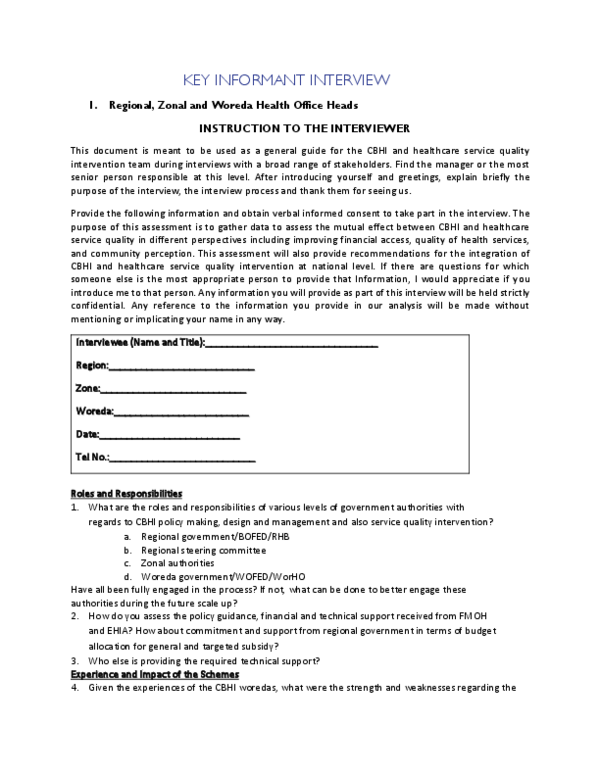 KEY INFORMANT INTERVIEW

1. Regional, Zonal and Woreda Health Office Heads

INSTRUCTION TO THE INTERVIEWER

This document is meant to be used as a general guide for the CBHI and healthcare service quality intervention team during interviews with a broad range of stakeholders. Find the manager or the most senior person responsible at this level. After introducing yourself and greetings, explain briefly the purpose of the interview, the interview process and thank them for seeing us.

Provide the following information and obtain verbal informed consent to take part in the interview. The purpose of this assessment is to gather data to assess the mutual effect between CBHI and healthcare service quality in different perspectives including improving financial access, quality of health services, and community perception. This assessment will also provide recommendations for the integration of CBHI and healthcare service quality intervention at national level. If there are questions for which someone else is the most appropriate person to provide that Information, I would appreciate if you introduce me to that person. Any information you will provide as part of this interview will be held strictly confidential. Any reference to the information you provide in our analysis will be made without mentioning or implicating your name in any way.

Interviewee (Name and Title):____

Region:____

Zone:____

Woreda:____

Date:____

Tel No.:____

Roles and Responsibilities

1. What are the roles and responsibilities of various levels of government authorities with regards to CBHI policy making, design and management and also service quality intervention?
a. Regional government/BOFED/RHB
b. Regional steering committee
c. Zonal authorities
d. Woreda government/WOFED/WorHO

Have all been fully engaged in the process? If not, what can be done to better engage these authorities during the future scale up?

2. How do you assess the policy guidance, financial and technical support received from FMOH and EHIA? How about commitment and support from regional government in terms of budget allocation for general and targeted subsidy?

3. Who else is providing the required technical support?

Experience and Impact of the Schemes

4. Given the experiences of the CBHI woredas, what were the strength and weaknesses regarding the